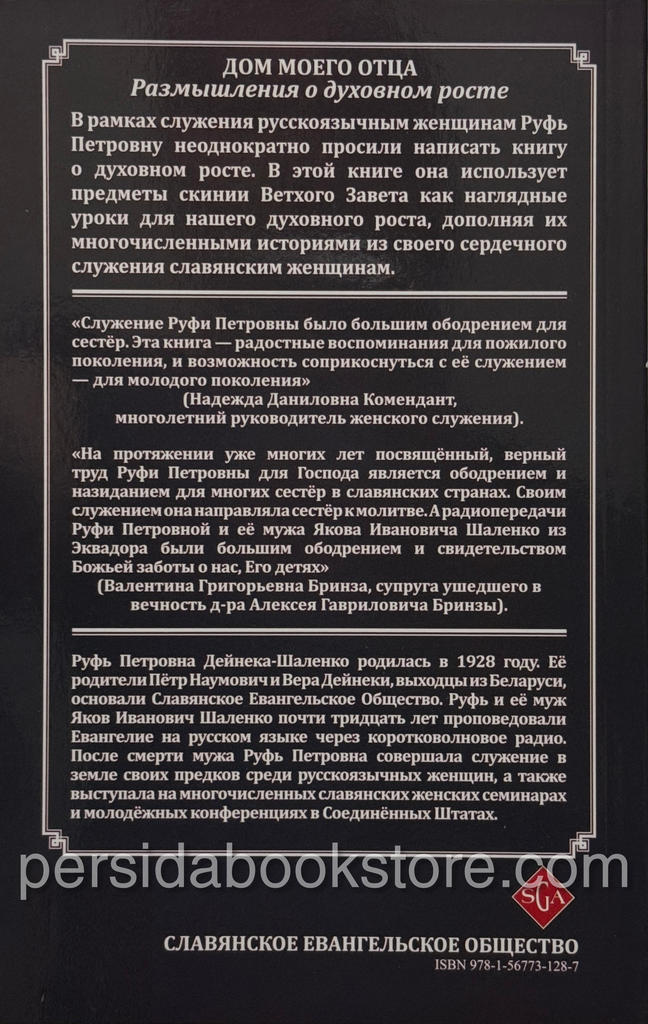 ДОМ МОЕГО ОТЦА
Размышления о духовном росте

В рамках служения русскоязычным женщинам Руфь Петровну неоднократно просили написать книгу о духовном росте. В этой книге она использует предметы скинии Ветхого Завета как наглядные уроки для нашего духовного роста, дополняя их многочисленными историями из своего сердечного служения славянским женщинам.

«Служение Руфи Петровны было большим ободрением для сестёр. Эта книга — радостные воспоминания для пожилого поколения, и возможность соприкоснуться с её служением — для молодого поколения»
(Надежда Даниловна Комендант, многолетний руководитель женского служения).

«На протяжении уже многих лет посвящённый, верный труд Руфи Петровны для Господа является ободрением и назиданием для многих сестёр в славянских странах. Своим служением она направляла сестёр к молитве. А радиопередачи Руфи Петровной и её мужа Якова Ивановича Шаленко из Эквадора были большим ободрением и свидетельством Божьей заботы о нас, Его детях»
(Валентина Григорьевна Бринза, супруга ушедшего в вечность д-ра Алексея Гавриловича Бринзы).

Руфь Петровна Дейнека-Шаленко родилась в 1928 году. Её родители Пётр Наумович и Вера Дейнеки, выходцы из Беларуси, основали Славянское Евангельское Общество. Руфь и её муж Яков Иванович Шаленко почти тридцать лет проповедовали Евангелие на русском языке через коротковолновое радио. После смерти мужа Руфь Петровна совершала служение в земле своих предков среди русскоязычных женщин, а также выступала на многочисленных славянских женских семинарах и молодёжных конференциях в Соединённых Штатах.

persidabookstore.com

SGA

СЛАВЯНСКОЕ ЕВАНГЕЛЬСКОЕ ОБЩЕСТВО
ISBN 978-1-56773-128-7